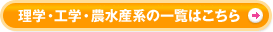 理学・工学・農水産系の一覧はこちら